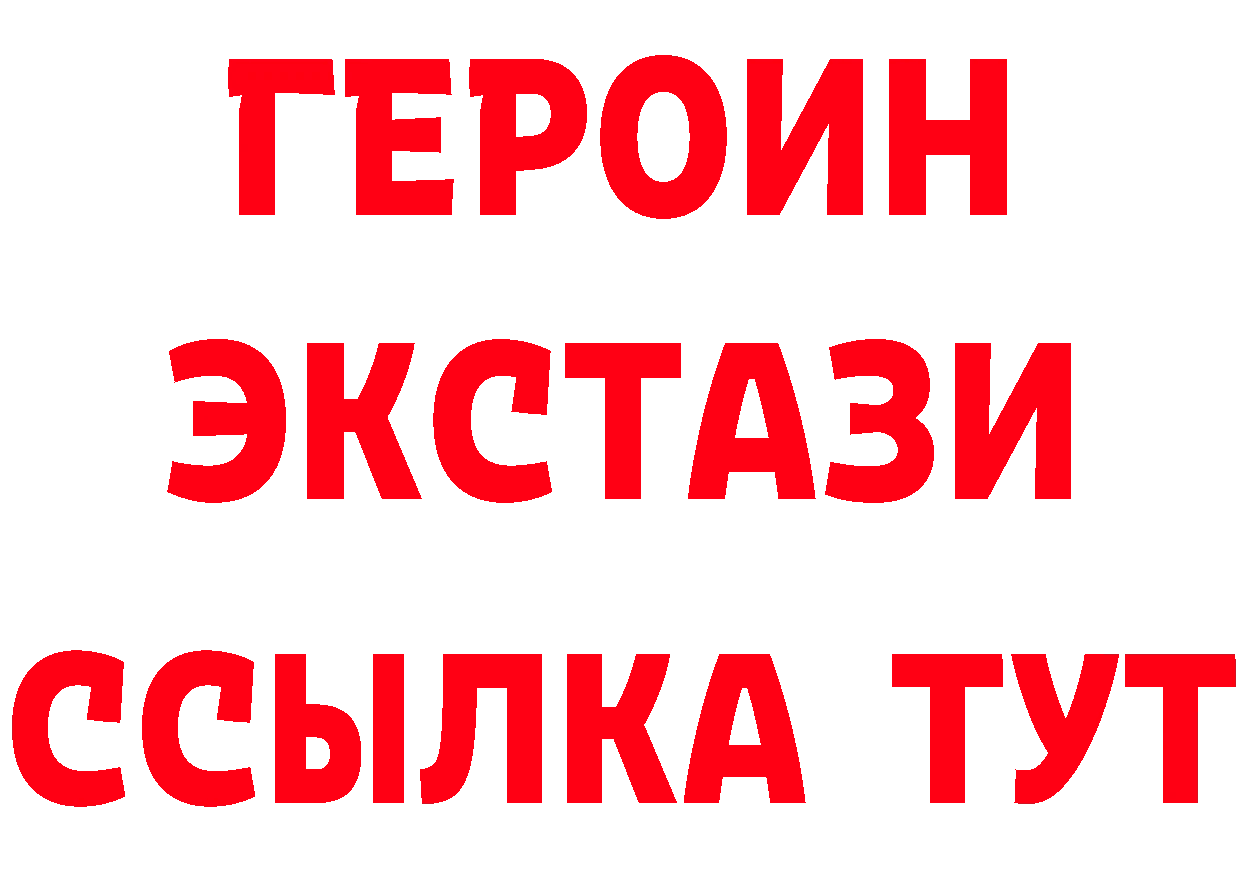 ГЕРОИН
ЭКСТАЗИ
ССЫЛКА ТУТ